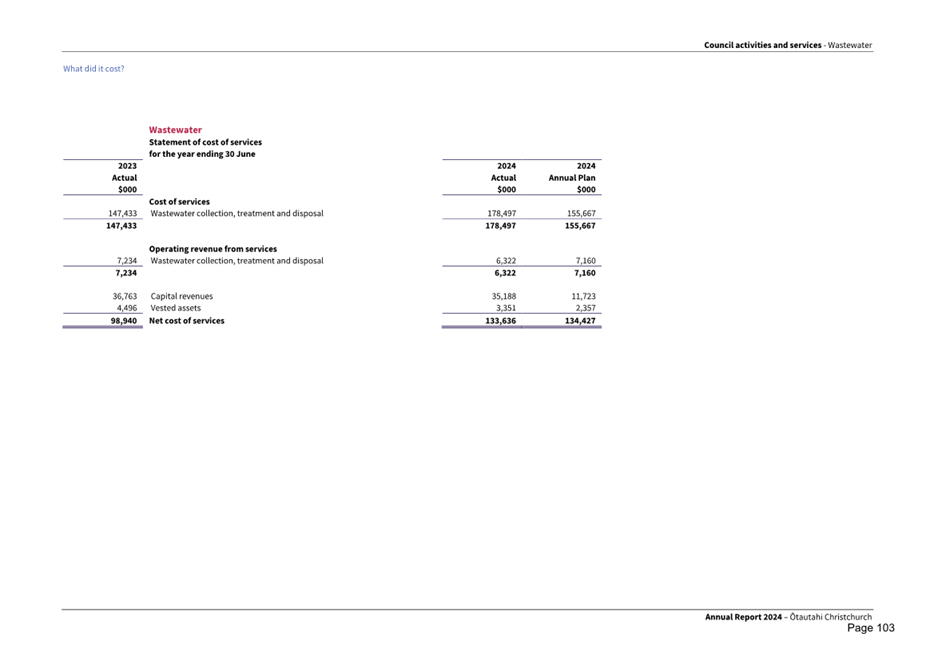 Council activities and services - Wastewater

What did it cost?

Wastewater
Statement of cost of services
for the year ending 30 June

| 2023 Actual $000 | | 2024 Actual $000 | 2024 Annual Plan $000 |
|---|---|---|---|
| | Cost of services | | |
| 147,433 | Wastewater collection, treatment and disposal | 178,497 | 155,667 |
| 147,433 | | 178,497 | 155,667 |
| | Operating revenue from services | | |
| 7,234 | Wastewater collection, treatment and disposal | 6,322 | 7,160 |
| 7,234 | | 6,322 | 7,160 |
| 36,763 | Capital revenues | 35,188 | 11,723 |
| 4,496 | Vested assets | 3,351 | 2,357 |
| 98,940 | Net cost of services | 133,636 | 134,427 |

Annual Report 2024 – Ōtautahi Christchurch
Page 103